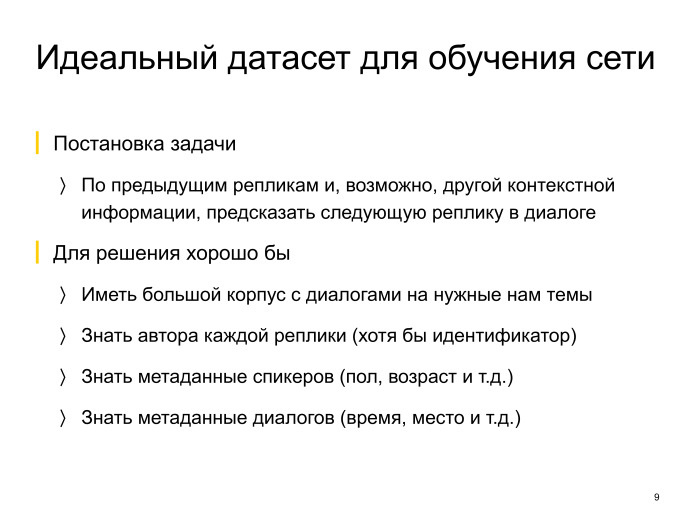 Идеальный датасет для обучения сети

Постановка задачи

〉 По предыдущим репликам и, возможно, другой контекстной информации, предсказать следующую реплику в диалоге

Для решения хорошо бы

〉 Иметь большой корпус с диалогами на нужные нам темы

〉 Знать автора каждой реплики (хотя бы идентификатор)

〉 Знать метаданные спикеров (пол, возраст и т.д.)

〉 Знать метаданные диалогов (время, место и т.д.)

9